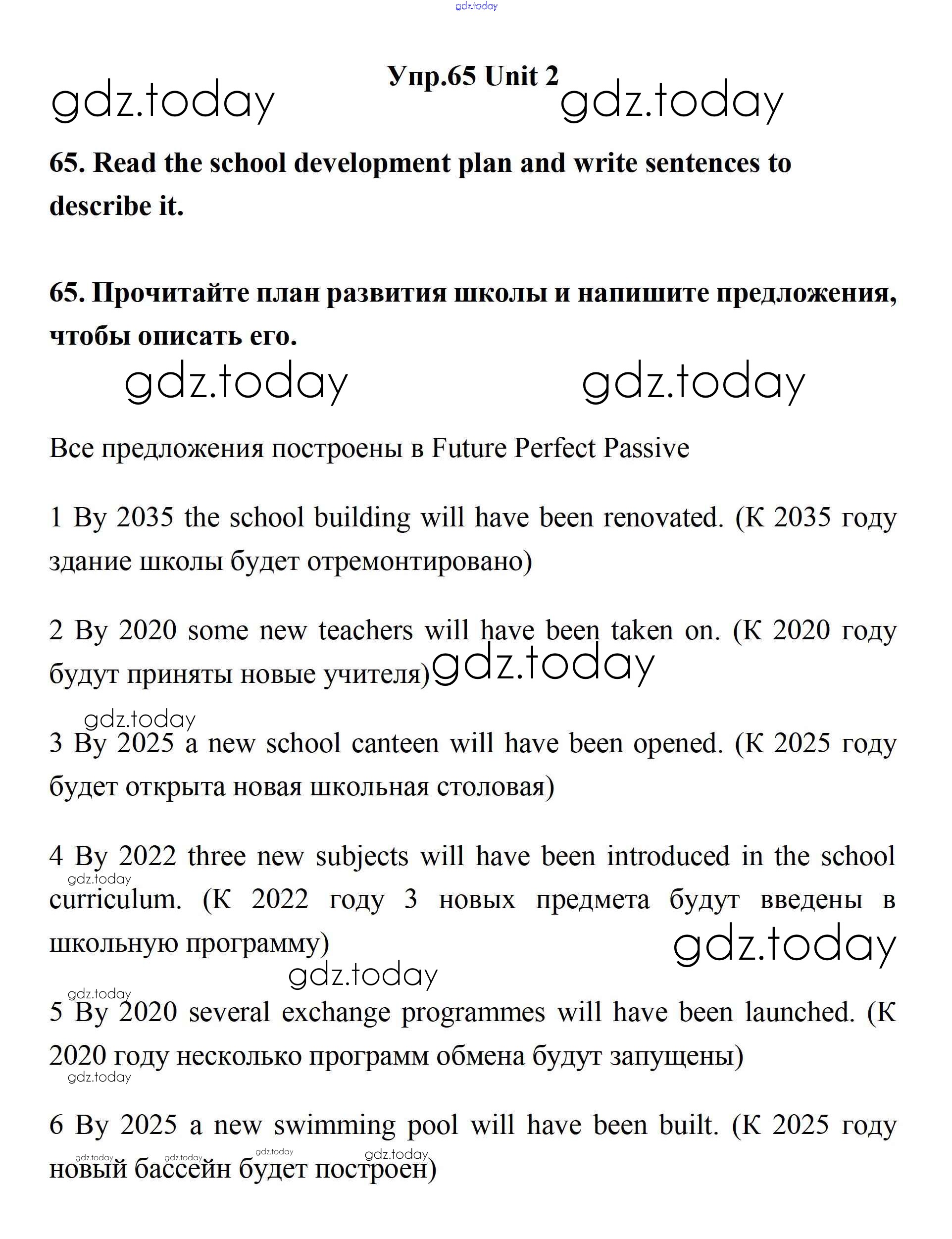 gdz.today

Упр.65 Unit 2

gdz.today gdz.today

65. Read the school development plan and write sentences to describe it.

65. Прочитайте план развития школы и напишите предложения, чтобы описать его.

gdz.today gdz.today

Все предложения построены в Future Perfect Passive

1 By 2035 the school building will have been renovated. (К 2035 году здание школы будет отремонтировано)

2 By 2020 some new teachers will have been taken on. (К 2020 году будут приняты новые учителя) gdz.today

gdz.today

3 By 2025 a new school canteen will have been opened. (К 2025 году будет открыта новая школьная столовая)

4 By 2022 three new subjects will have been introduced in the school curriculum. (К 2022 году 3 новых предмета будут введены в школьную программу)

gdz.today gdz.today gdz.today

gdz.today

5 By 2020 several exchange programmes will have been launched. (К 2020 году несколько программ обмена будут запущены)

gdz.today

6 By 2025 a new swimming pool will have been built. (К 2025 году новый бассейн будет построен)

gdz.today gdz.today gdz.today gdz.today